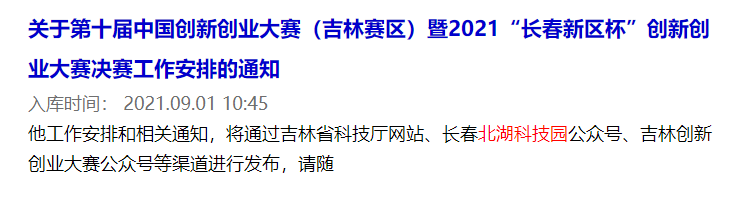 关于第十届中国创新创业大赛（吉林赛区）暨2021“长春新区杯”创新创业大赛决赛工作安排的通知

入库时间： 2021.09.01 10:45

他工作安排和相关通知，将通过吉林省科技厅网站、长春北湖科技园公众号、吉林创新创业大赛公众号等渠道进行发布，请随